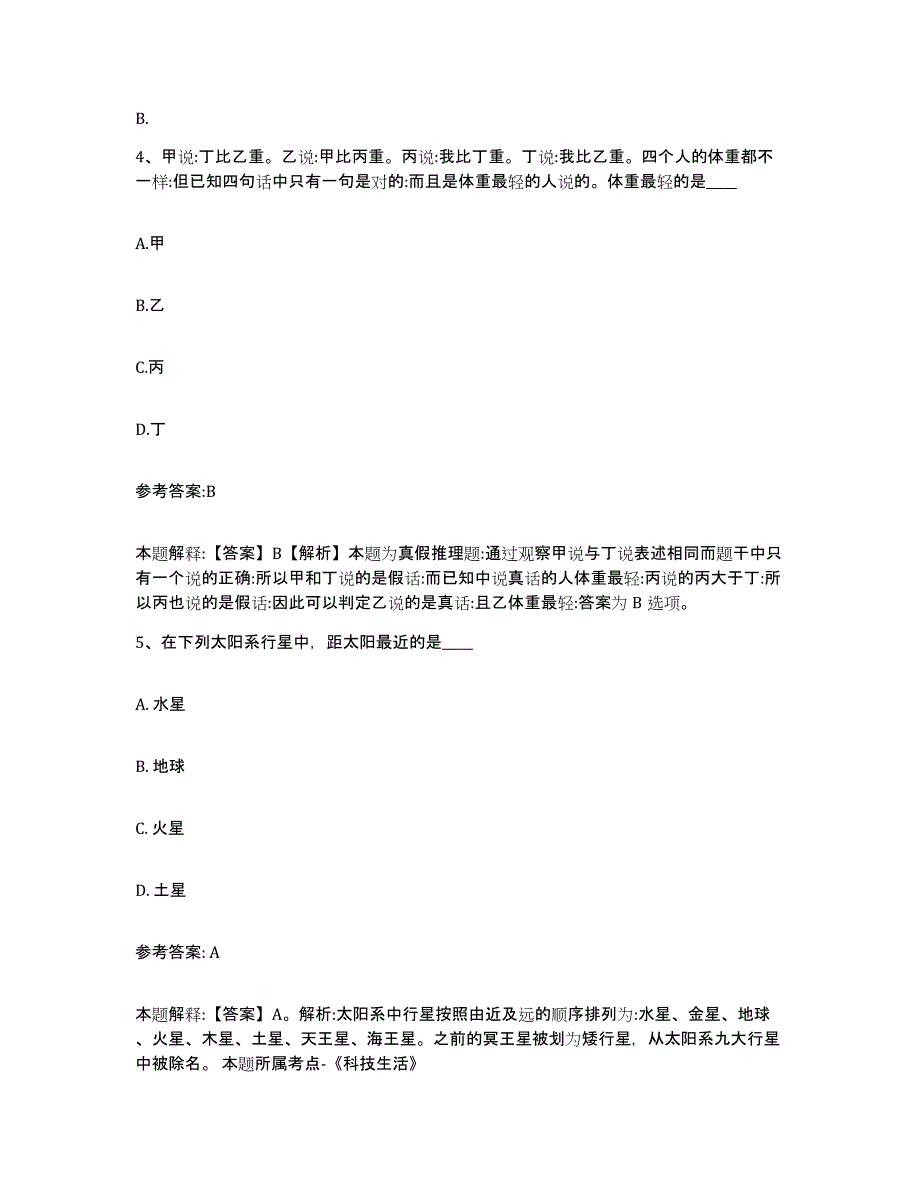 B.

4、甲说:丁比乙重。乙说:甲比丙重。丙说:我比丁重。丁说:我比乙重。四个人的体重都不一样:但已知四句话中只有一句是对的:而且是体重最轻的人说的。体重最轻的是____

A.甲

B.乙

C.丙

D.丁

参考答案:B

本题解释:【答案】B【解析】本题为真假推理题:通过观察甲说与丁说表述相同而题干中只有一个说的正确:所以甲和丁说的是假话:而已知中说真话的人体重最轻:丙说的丙大于丁:所以丙也说的是假话:因此可以判定乙说的是真话:且乙体重最轻:答案为 B 选项。

5、在下列太阳系行星中，距太阳最近的是____

A. 水星

B. 地球

C. 火星

D. 土星

参考答案: A

本题解释:【答案】A。解析:太阳系中行星按照由近及远的顺序排列为:水星、金星、地球、火星、木星、土星、天王星、海王星。之前的冥王星被划为矮行星，从太阳系九大行星中被除名。 本题所属考点-《科技生活》